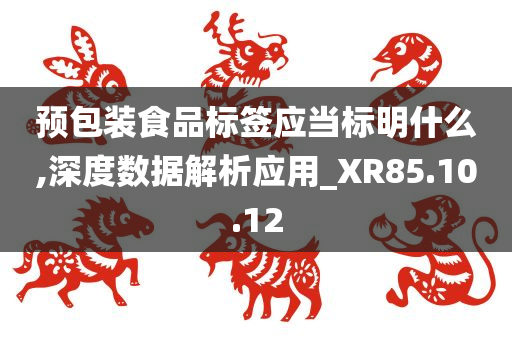 预包装食品标签应当标明什么,深度数据解析应用_XR85.10.12